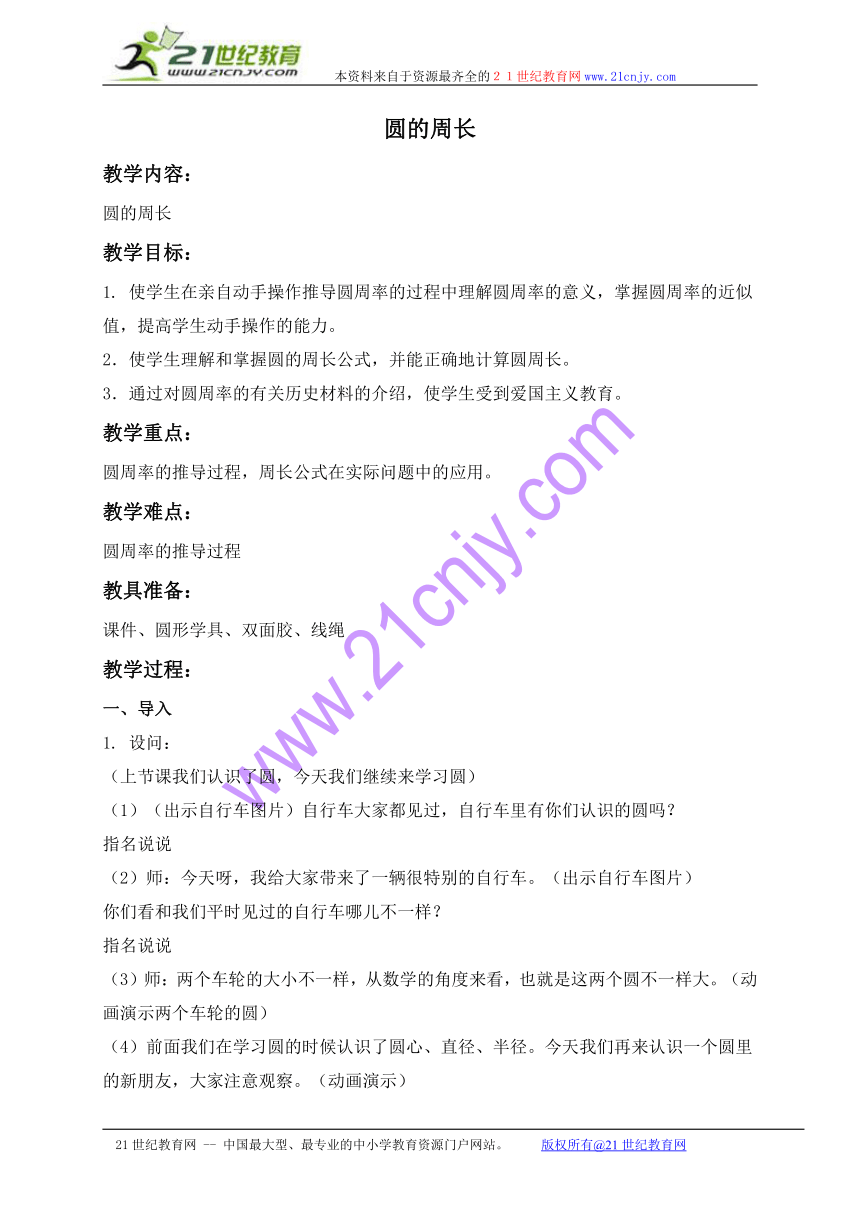 21世纪教育
www.21cnjy.com
本资料来自于资源最齐全的２１世纪教育网www.21cnjy.com

圆的周长

教学内容：

圆的周长

教学目标：

1. 使学生在亲自动手操作推导圆周率的过程中理解圆周率的意义，掌握圆周率的近似值，提高学生动手操作的能力。

2．使学生理解和掌握圆的周长公式，并能正确地计算圆周长。

3．通过对圆周率的有关历史材料的介绍，使学生受到爱国主义教育。

教学重点：

圆周率的推导过程，周长公式在实际问题中的应用。

教学难点：

圆周率的推导过程

教具准备：

课件、圆形学具、双面胶、线绳

教学过程：

一、导入

1. 设问：

（上节课我们认识了圆，今天我们继续来学习圆）

（1）（出示自行车图片）自行车大家都见过，自行车里有你们认识的圆吗？

指名说说

（2）师：今天呀，我给大家带来了一辆很特别的自行车。（出示自行车图片）

你们看和我们平时见过的自行车哪儿不一样？

指名说说

（3）师：两个车轮的大小不一样，从数学的角度来看，也就是这两个圆不一样大。（动画演示两个车轮的圆）

（4）前面我们在学习圆的时候认识了圆心、直径、半径。今天我们再来认识一个圆里的新朋友，大家注意观察。（动画演示）

www.21cnjy.com

21世纪教育网 -- 中国最大型、最专业的中小学教育资源门户网站。　　版权所有@21世纪教育网